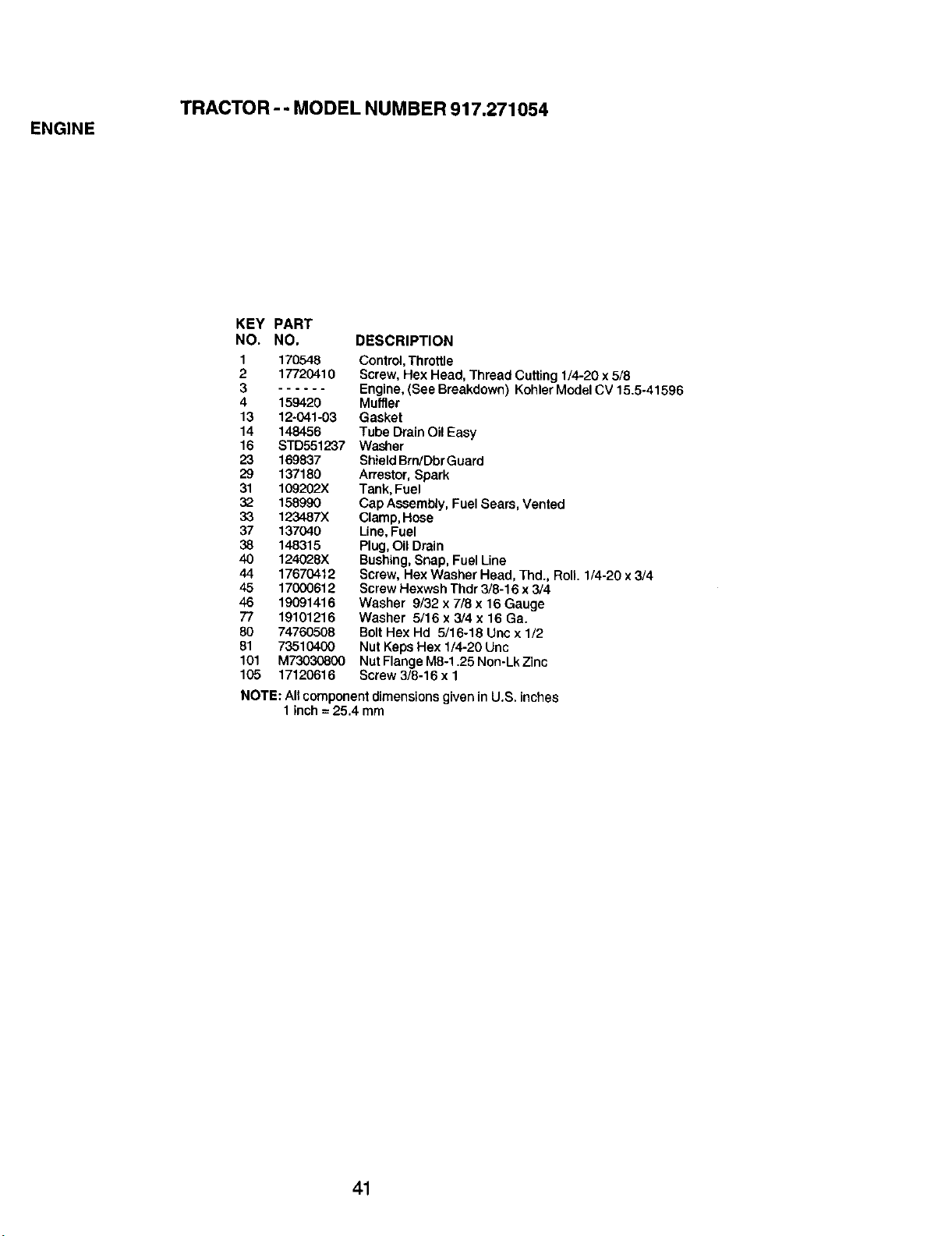 TRACTOR - - MODEL NUMBER 917.271054

ENGINE

| KEY NO. | PART NO. | DESCRIPTION |
|---|---|---|
| 1 | 170548 | Control, Throttle |
| 2 | 17720410 | Screw, Hex Head, Thread Cutting 1/4-20 x 5/8 |
| 3 | ------ | Engine, (See Breakdown) Kohler Model CV 15.5-41596 |
| 4 | 159420 | Muffler |
| 13 | 12-041-03 | Gasket |
| 14 | 148456 | Tube Drain Oil Easy |
| 16 | STD551237 | Washer |
| 23 | 169837 | Shield Brn/Dbr Guard |
| 29 | 137180 | Arrestor, Spark |
| 31 | 109202X | Tank, Fuel |
| 32 | 158990 | Cap Assembly, Fuel Sears, Vented |
| 33 | 123487X | Clamp, Hose |
| 37 | 137040 | Line, Fuel |
| 38 | 148315 | Plug, Oil Drain |
| 40 | 124028X | Bushing, Snap, Fuel Line |
| 44 | 17670412 | Screw, Hex Washer Head, Thd., Roll. 1/4-20 x 3/4 |
| 45 | 17000612 | Screw Hexwsh Thdr 3/8-16 x 3/4 |
| 46 | 19091416 | Washer 9/32 x 7/8 x 16 Gauge |
| 77 | 19101216 | Washer 5/16 x 3/4 x 16 Ga. |
| 80 | 74760508 | Bolt Hex Hd 5/16-18 Unc x 1/2 |
| 81 | 73510400 | Nut Keps Hex 1/4-20 Unc |
| 101 | M73030800 | Nut Flange M8-1.25 Non-Lk Zinc |
| 105 | 17120616 | Screw 3/8-16 x 1 |

NOTE: All component dimensions given in U.S. inches
1 inch = 25.4 mm

41